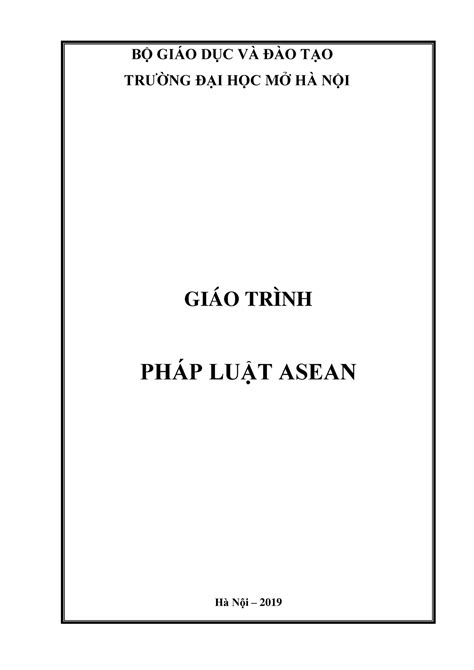 BỘ GIÁO DỤC VÀ ĐÀO TẠO
TRƯỜNG ĐẠI HỌC MỞ HÀ NỘI

GIÁO TRÌNH

PHÁP LUẬT ASEAN

Hà Nội – 2019